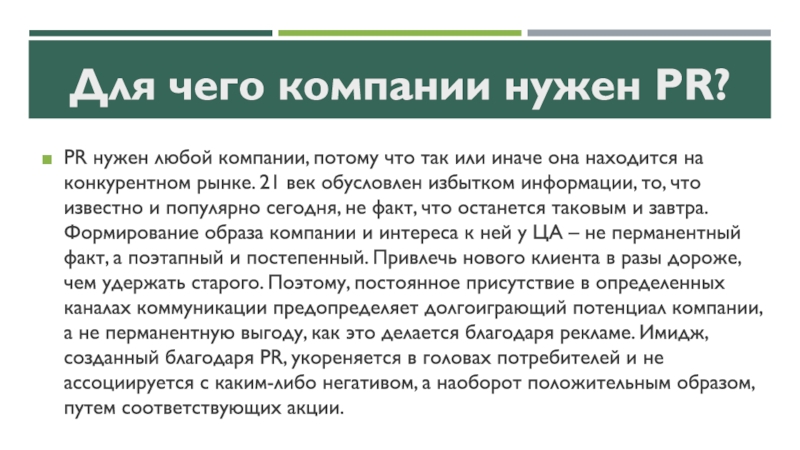 Для чего компании нужен PR?

PR нужен любой компании, потому что так или иначе она находится на конкурентном рынке. 21 век обусловлен избытком информации, то, что известно и популярно сегодня, не факт, что останется таковым и завтра. Формирование образа компании и интереса к ней у ЦА – не перманентный факт, а поэтапный и постепенный. Привлечь нового клиента в разы дороже, чем удержать старого. Поэтому, постоянное присутствие в определенных каналах коммуникации предопределяет долгоиграющий потенциал компании, а не перманентную выгоду, как это делается благодаря рекламе. Имидж, созданный благодаря PR, укореняется в головах потребителей и не ассоциируется с каким-либо негативом, а наоборот положительным образом, путем соответствующих акции.